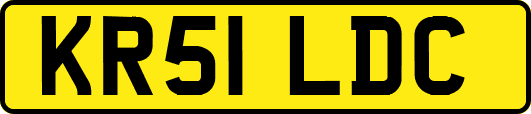 KR51 LDC